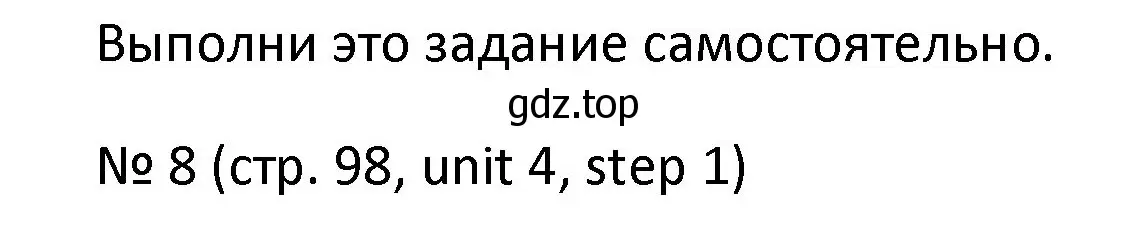 Выполни это задание самостоятельно.

gdz.top

№ 8 (стр. 98, unit 4, step 1)